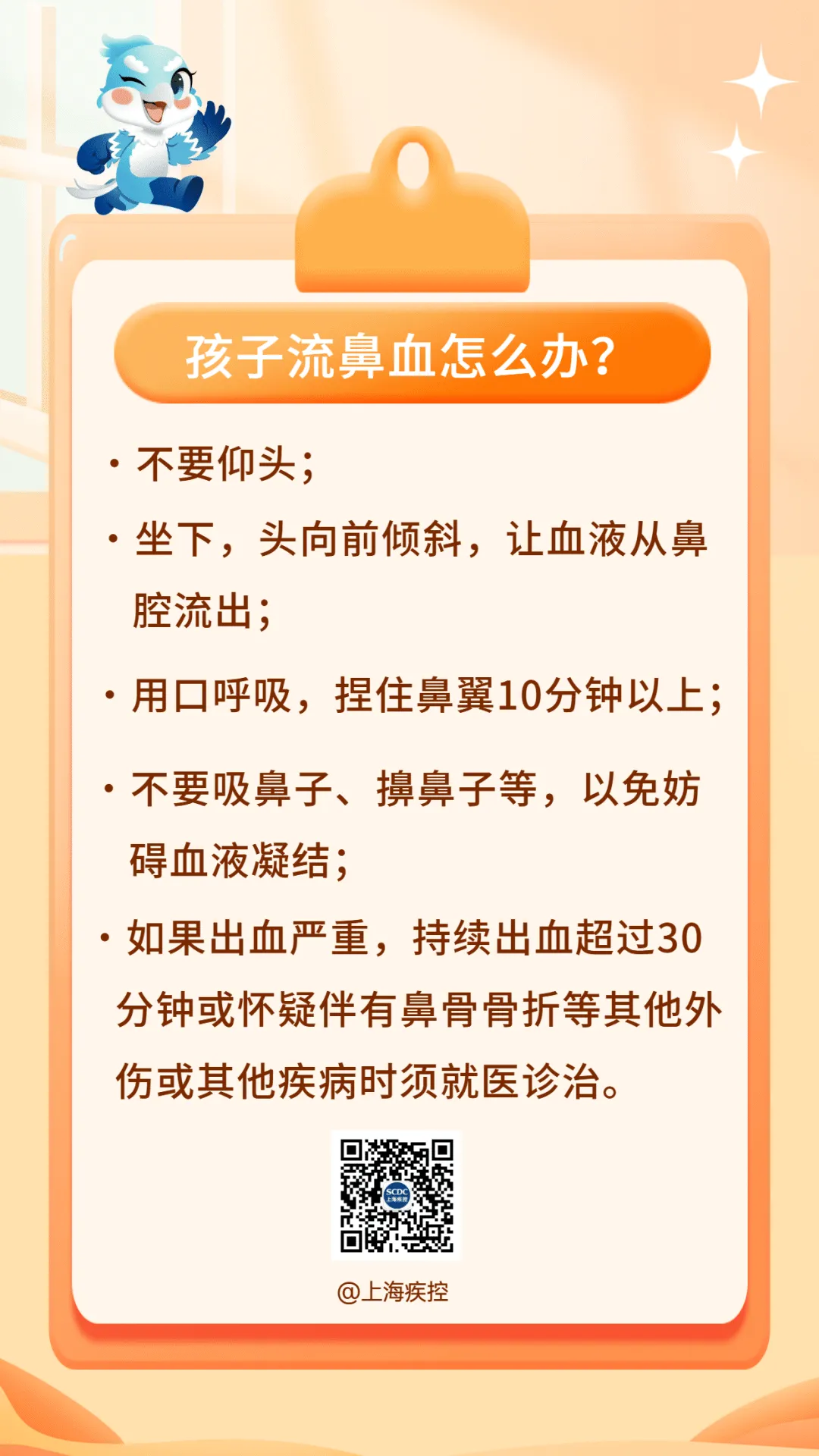 孩子流鼻血怎么办?

• 不要仰头;

• 坐下，头向前倾斜，让血液从鼻腔流出;

• 用口呼吸，捏住鼻翼10分钟以上;

• 不要吸鼻子、擤鼻子等，以免妨碍血液凝结;

• 如果出血严重，持续出血超过30分钟或怀疑伴有鼻骨骨折等其他外伤或其他疾病时须就医诊治。

@上海疾控